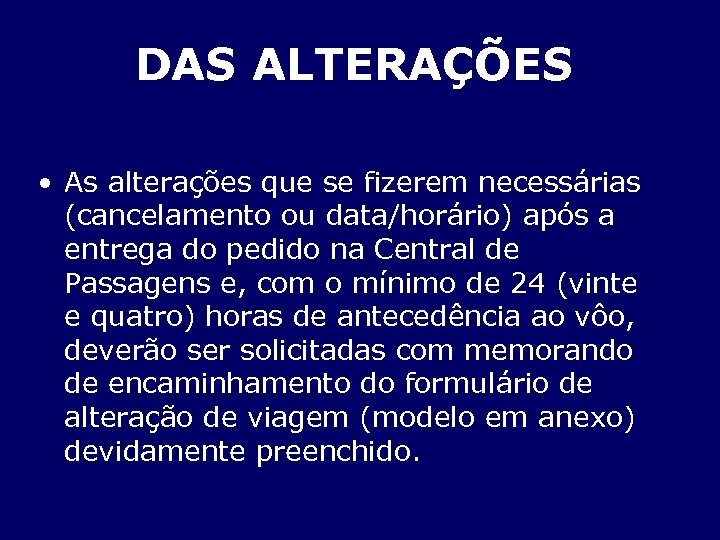 DAS ALTERAÇÕES

• As alterações que se fizerem necessárias (cancelamento ou data/horário) após a entrega do pedido na Central de Passagens e, com o mínimo de 24 (vinte e quatro) horas de antecedência ao vôo, deverão ser solicitadas com memorando de encaminhamento do formulário de alteração de viagem (modelo em anexo) devidamente preenchido.